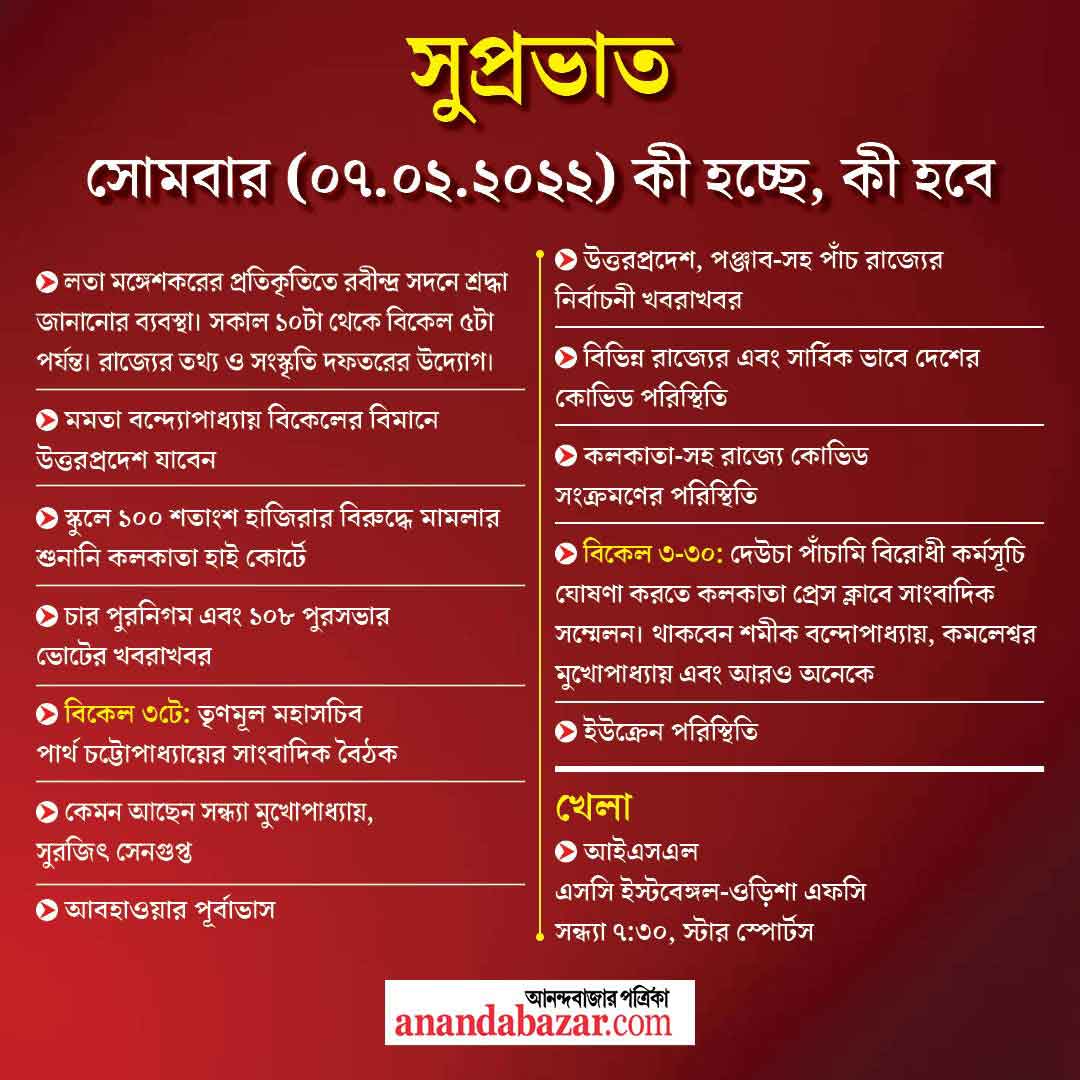 সুপ্রভাত

সোমবার (০৭.০২.২০২২) কী হচ্ছে, কী হবে

লতা মঙ্গেশকরের প্রতিকৃতিতে রবীন্দ্র সদনে শ্রদ্ধা জানানোর ব্যবস্থা। সকাল ১০টা থেকে বিকেল ৫টা পর্যন্ত। রাজ্যের তথ্য ও সংস্কৃতি দফতরের উদ্যোগ।

মমতা বন্দ্যোপাধ্যায় বিকেলের বিমানে উত্তরপ্রদেশ যাবেন

স্কুলে ১০০ শতাংশ হাজিরার বিরুদ্ধে মামলার শুনানি কলকাতা হাই কোর্টে

চার পুরনিগম এবং ১০৮ পুরসভার ভোটের খবরাখবর

বিকেল ৩টে: তৃণমূল মহাসচিব পার্থ চট্টোপাধ্যায়ের সাংবাদিক বৈঠক

কেমন আছেন সন্ধ্যা মুখোপাধ্যায়, সুরজিৎ সেনগুপ্ত

আবহাওয়ার পূর্বাভাস

উত্তরপ্রদেশ, পঞ্জাব-সহ পাঁচ রাজ্যের নির্বাচনী খবরাখবর

বিভিন্ন রাজ্যের এবং সার্বিক ভাবে দেশের কোভিড পরিস্থিতি

কলকাতা-সহ রাজ্যে কোভিড সংক্রমণের পরিস্থিতি

বিকেল ৩-৩০: দেউচা পাঁচামি বিরোধী কর্মসূচি ঘোষণা করতে কলকাতা প্রেস ক্লাবে সাংবাদিক সম্মেলন। থাকবেন শমীক বন্দোপাধ্যায়, কমলেশ্বর মুখোপাধ্যায় এবং আরও অনেকে

ইউক্রেন পরিস্থিতি

খেলা

আইএসএল
এসসি ইস্টবেঙ্গল-ওড়িশা এফসি
সন্ধ্যা ৭:৩০, স্টার স্পোর্টস

আনন্দবাজার পত্রিকা
anandabazar.com